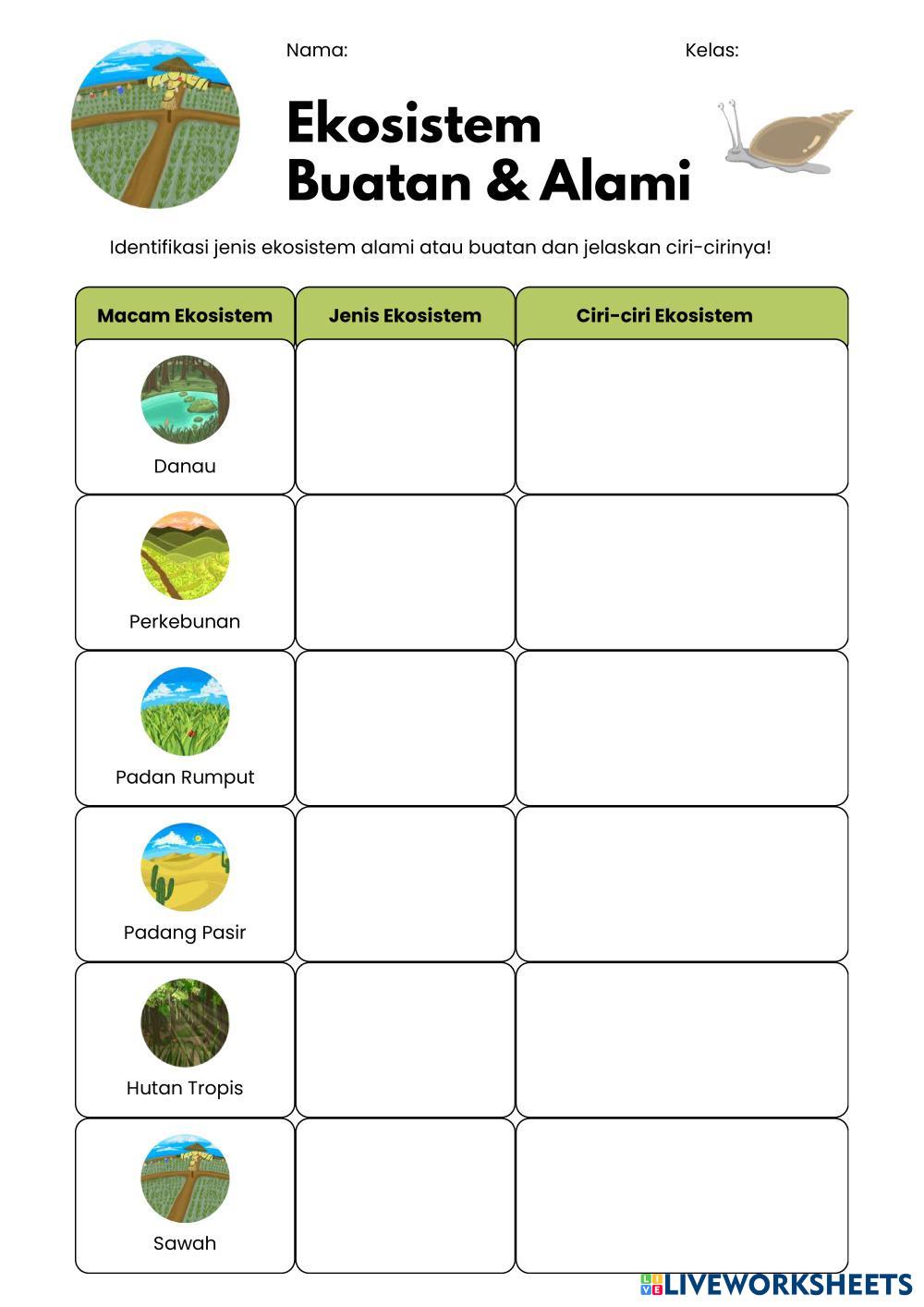 Nama:

Kelas:

Ekosistem Buatan & Alami

Identifikasi jenis ekosistem alami atau buatan dan jelaskan ciri-cirinya!

| Macam Ekosistem | Jenis Ekosistem | Ciri-ciri Ekosistem |
|---|---|---|
| Danau | | |
| Perkebunan | | |
| Padan Rumput | | |
| Padang Pasir | | |
| Hutan Tropis | | |
| Sawah | | |

LIVEWORKSHEETS